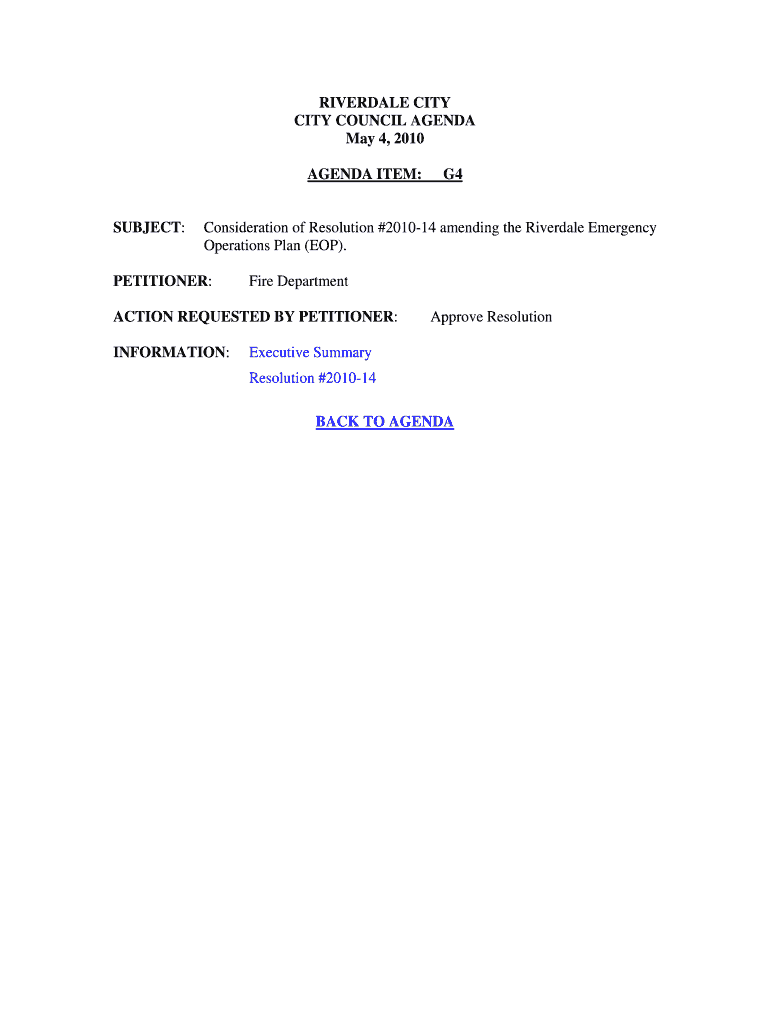 RIVERDALE CITY
CITY COUNCIL AGENDA
May 4, 2010

AGENDA ITEM: G4

SUBJECT: Consideration of Resolution #2010-14 amending the Riverdale Emergency Operations Plan (EOP).

PETITIONER: Fire Department

ACTION REQUESTED BY PETITIONER: Approve Resolution

INFORMATION: Executive Summary

Resolution #2010-14

BACK TO AGENDA